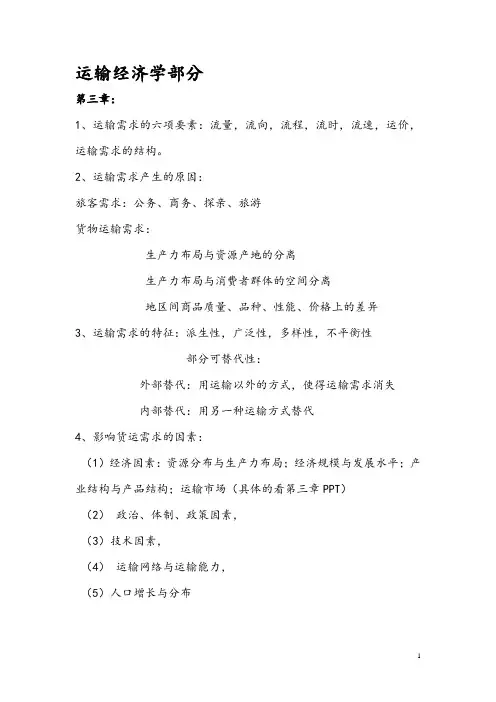 运输经济学部分

第三章：

1、运输需求的六项要素：流量，流向，流程，流时，流速，运价，运输需求的结构。

2、运输需求产生的原因：

旅客需求：公务、商务、探亲、旅游

货物运输需求：

生产力布局与资源产地的分离

生产力布局与消费者群体的空间分离

地区间商品质量、品种、性能、价格上的差异

3、运输需求的特征：派生性，广泛性，多样性，不平衡性

部分可替代性：

外部替代：用运输以外的方式，使得运输需求消失

内部替代：用另一种运输方式替代

4、影响货运需求的因素：

（1）经济因素：资源分布与生产力布局；经济规模与发展水平；产业结构与产品结构；运输市场（具体的看第三章 PPT）

（2） 政治、体制、政策因素，

（3）技术因素，

（4） 运输网络与运输能力，

（5）人口增长与分布

1